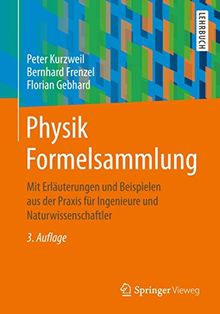 LEHRBUCH

Peter Kurzweil
Bernhard Frenzel
Florian Gebhard

Physik
Formelsammlung

Mit Erläuterungen und Beispielen aus der Praxis für Ingenieure und Naturwissenschaftler

3. Auflage

Springer Vieweg